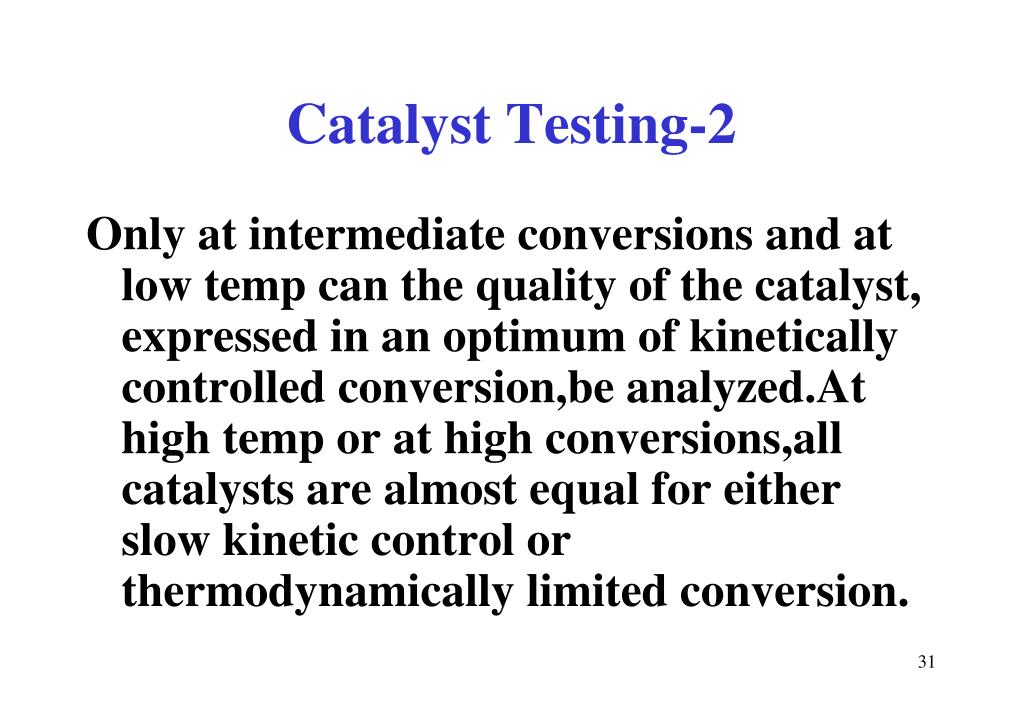 Catalyst Testing-2

Only at intermediate conversions and at low temp can the quality of the catalyst, expressed in an optimum of kinetically controlled conversion,be analyzed.At high temp or at high conversions,all catalysts are almost equal for either slow kinetic control or thermodynamically limited conversion.

31